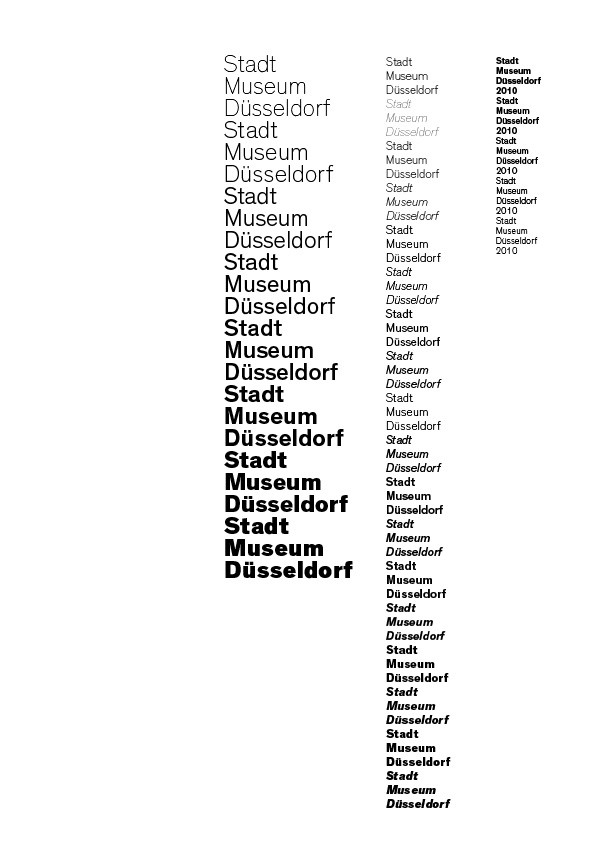 Stadt
Museum
Düsseldorf
Stadt
Museum
Düsseldorf
Stadt
Museum
Düsseldorf
Stadt
Museum
Düsseldorf
Stadt
Museum
Düsseldorf
Stadt
Museum
Düsseldorf
Stadt
Museum
Düsseldorf
Stadt
Museum
Düsseldorf

Stadt
Museum
Düsseldorf
Stadt
Museum
Düsseldorf
Stadt
Museum
Düsseldorf
Stadt
Museum
Düsseldorf
Stadt
Museum
Düsseldorf
Stadt
Museum
Düsseldorf
Stadt
Museum
Düsseldorf
Stadt
Museum
Düsseldorf
Stadt
Museum
Düsseldorf
Stadt
Museum
Düsseldorf
Stadt
Museum
Düsseldorf
Stadt
Museum
Düsseldorf
Stadt
Museum
Düsseldorf
Stadt
Museum
Düsseldorf
Stadt
Museum
Düsseldorf
Stadt
Museum
Düsseldorf
Stadt
Museum
Düsseldorf
Stadt
Museum
Düsseldorf

Stadt
Museum
Düsseldorf
2010
Stadt
Museum
Düsseldorf
2010
Stadt
Museum
Düsseldorf
2010
Stadt
Museum
Düsseldorf
2010
Stadt
Museum
Düsseldorf
2010